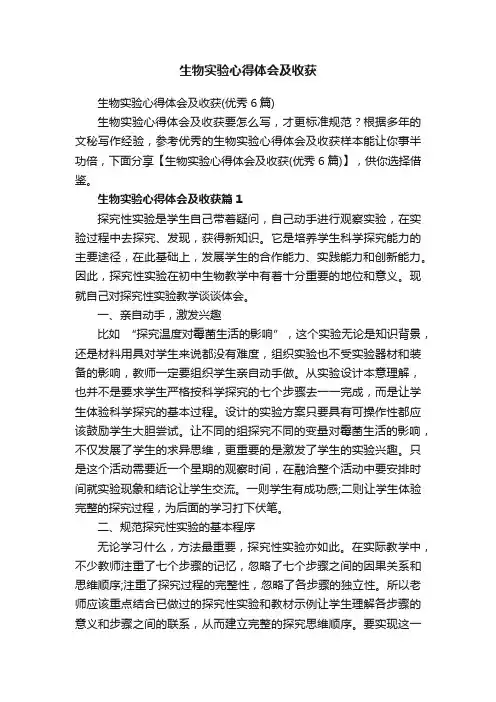 生物实验心得体会及收获

生物实验心得体会及收获(优秀6篇)

生物实验心得体会及收获要怎么写，才更标准规范？根据多年的文秘写作经验，参考优秀的生物实验心得体会及收获样本能让你事半功倍，下面分享【生物实验心得体会及收获(优秀6篇)】，供你选择借鉴。

生物实验心得体会及收获篇1

探究性实验是学生自己带着疑问，自己动手进行观察实验，在实验过程中去探究、发现，获得新知识。它是培养学生科学探究能力的主要途径，在此基础上，发展学生的合作能力、实践能力和创新能力。因此，探究性实验在初中生物教学中有着十分重要的地位和意义。现就自己对探究性实验教学谈谈体会。

一、亲自动手，激发兴趣

比如 “探究温度对霉菌生活的影响”，这个实验无论是知识背景，还是材料用具对学生来说都没有难度，组织实验也不受实验器材和装备的影响，教师一定要组织学生亲自动手做。从实验设计本意理解，也并不是要求学生严格按科学探究的七个步骤去一一完成，而是让学生体验科学探究的基本过程。设计的实验方案只要具有可操作性都应该鼓励学生大胆尝试。让不同的组探究不同的变量对霉菌生活的影响，不仅发展了学生的求异思维，更重要的是激发了学生的实验兴趣。只是这个活动需要近一个星期的观察时间，在融洽整个活动中要安排时间就实验现象和结论让学生交流。一则学生有成功感;二则让学生体验完整的探究过程，为后面的学习打下伏笔。

二、规范探究性实验的基本程序

无论学习什么，方法最重要，探究性实验亦如此。在实际教学中，不少教师注重了七个步骤的记忆，忽略了七个步骤之间的因果关系和思维顺序;注重了探究过程的完整性，忽略了各步骤的独立性。所以老师应该重点结合已做过的探究性实验和教材示例让学生理解各步骤的意义和步骤之间的联系，从而建立完整的探究思维顺序。要实现这一